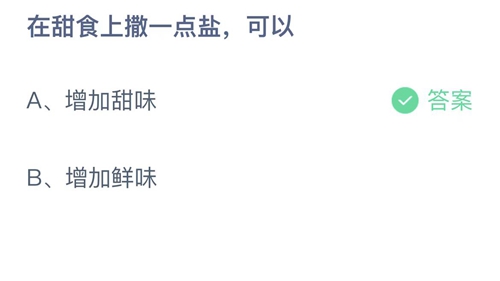 在甜食上撒一点盐，可以

A、增加甜味 答案

B、增加鲜味